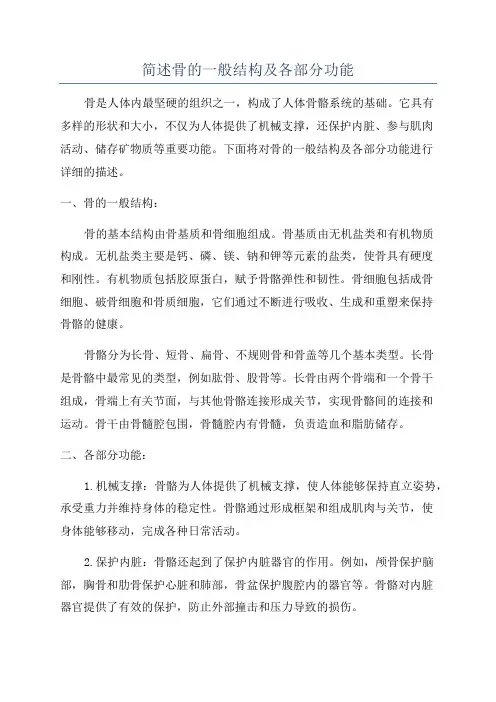 简述骨的一般结构及各部分功能

骨是人体内最坚硬的组织之一，构成了人体骨骼系统的基础。它具有多样的形状和大小，不仅为人体提供了机械支撑，还保护内脏、参与肌肉活动、储存矿物质等重要功能。下面将对骨的一般结构及各部分功能进行详细的描述。

一、骨的一般结构：

骨的基本结构由骨基质和骨细胞组成。骨基质由无机盐类和有机物质构成。无机盐类主要是钙、磷、镁、钠和钾等元素的盐类，使骨具有硬度和刚性。有机物质包括胶原蛋白，赋予骨骼弹性和韧性。骨细胞包括成骨细胞、破骨细胞和骨质细胞，它们通过不断进行吸收、生成和重塑来保持骨骼的健康。

骨骼分为长骨、短骨、扁骨、不规则骨和骨盖等几个基本类型。长骨是骨骼中最常见的类型，例如肱骨、股骨等。长骨由两个骨端和一个骨干组成，骨端上有关节面，与其他骨骼连接形成关节，实现骨骼间的连接和运动。骨干由骨髓腔包围，骨髓腔内有骨髓，负责造血和脂肪储存。

二、各部分功能：

1. 机械支撑：骨骼为人体提供了机械支撑，使人体能够保持直立姿势，承受重力并维持身体的稳定性。骨骼通过形成框架和组成肌肉与关节，使身体能够移动，完成各种日常活动。

2. 保护内脏：骨骼还起到了保护内脏器官的作用。例如，颅骨保护脑部，胸骨和肋骨保护心脏和肺部，骨盆保护腹腔内的器官等。骨骼对内脏器官提供了有效的保护，防止外部撞击和压力导致的损伤。